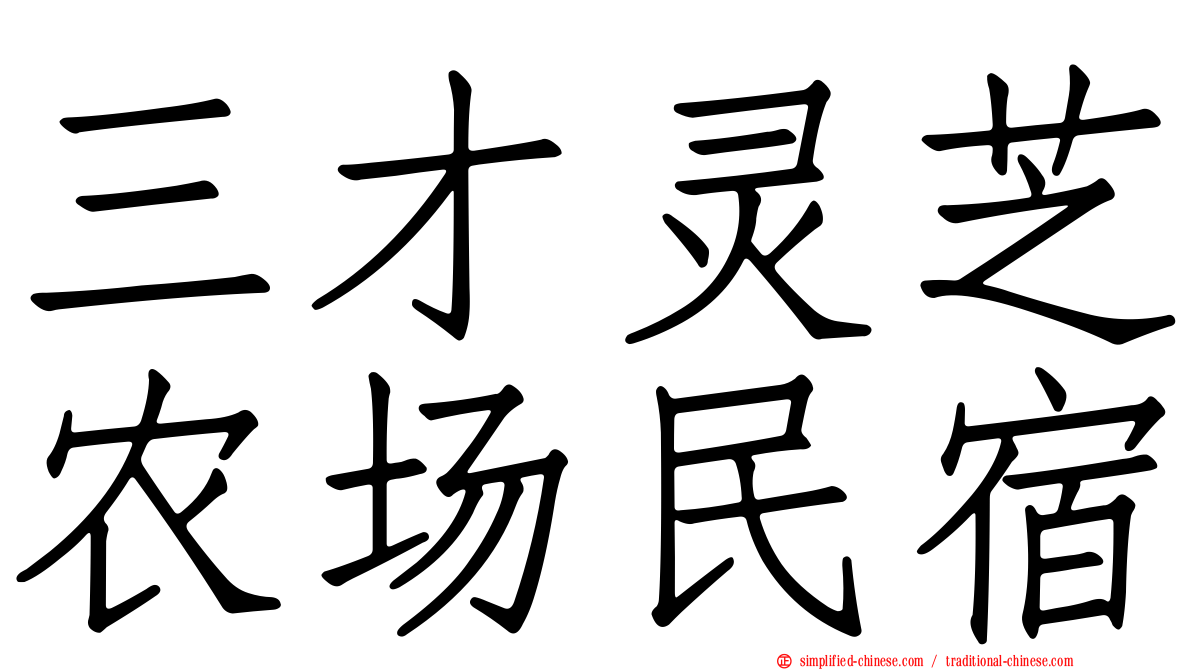 三才灵芝
农场民宿

simplified-chinese.com / traditional-chinese.com